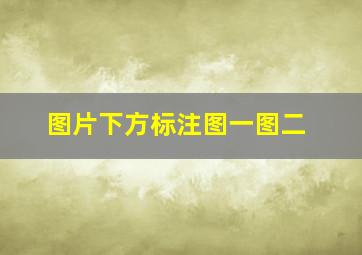 图片下方标注图一图二